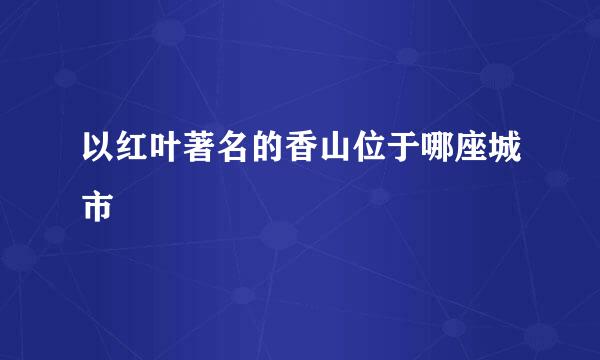 以红叶著名的香山位于哪座城市